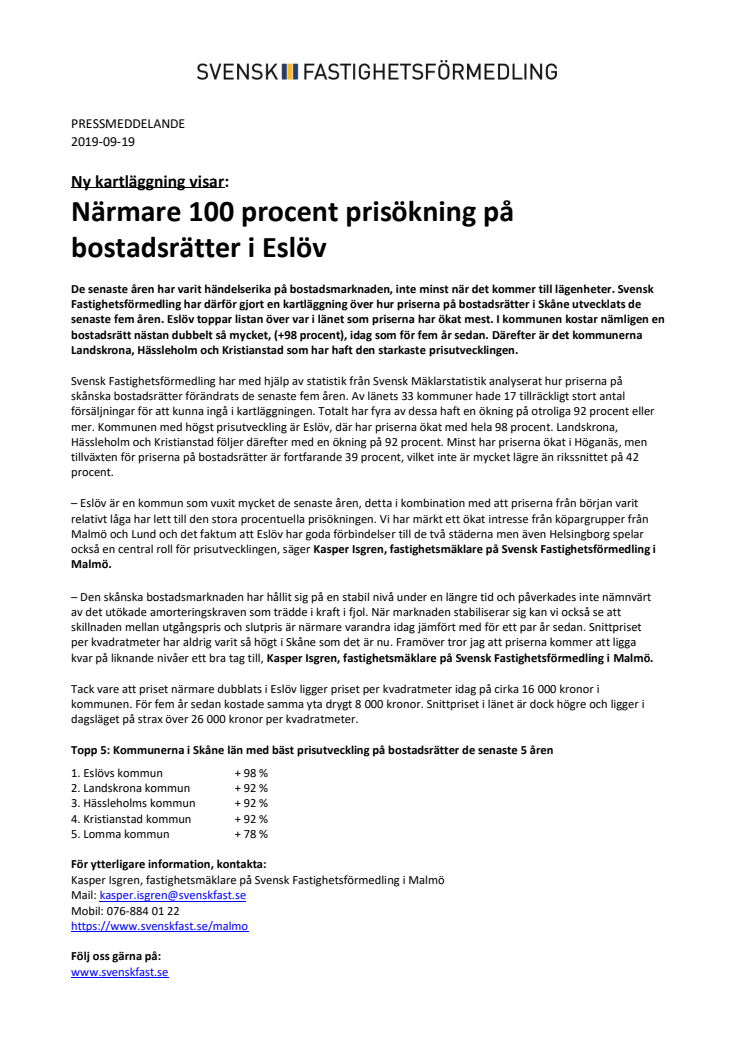 SVENSK FASTIGHETSFÖRMEDLING

PRESSMEDDELANDE
2019-09-19

Ny kartläggning visar:

Närmare 100 procent prisökning på bostadsrätter i Eslöv

De senaste åren har varit händelserika på bostadsmarknaden, inte minst när det kommer till lägenheter. Svensk Fastighetsförmedling har därför gjort en kartläggning över hur priserna på bostadsrätter i Skåne utvecklats de senaste fem åren. Eslöv toppar listan över var i länet som priserna har ökat mest. I kommunen kostar nämligen en bostadsrätt nästan dubbelt så mycket, (+98 procent), idag som för fem år sedan. Därefter är det kommunerna Landskrona, Hässleholm och Kristianstad som har haft den starkaste prisutvecklingen.

Svensk Fastighetsförmedling har med hjälp av statistik från Svensk Mäklarstatistik analyserat hur priserna på skånska bostadsrätter förändrats de senaste fem åren. Av länets 33 kommuner hade 17 tillräckligt stort antal försäljningar för att kunna ingå i kartläggningen. Totalt har fyra av dessa haft en ökning på otroliga 92 procent eller mer. Kommunen med högst prisutveckling är Eslöv, där har priserna ökat med hela 98 procent. Landskrona, Hässleholm och Kristianstad följer därefter med en ökning på 92 procent. Minst har priserna ökat i Höganäs, men tillväxten för priserna på bostadsrätter är fortfarande 39 procent, vilket inte är mycket lägre än rikssnittet på 42 procent.

– Eslöv är en kommun som vuxit mycket de senaste åren, detta i kombination med att priserna från början varit relativt låga har lett till den stora procentuella prisökningen. Vi har märkt ett ökat intresse från köpargrupper från Malmö och Lund och det faktum att Eslöv har goda förbindelser till de två städerna men även Helsingborg spelar också en central roll för prisutvecklingen, säger Kasper Isgren, fastighetsmäklare på Svensk Fastighetsförmedling i Malmö.

– Den skånska bostadsmarknaden har hållit sig på en stabil nivå under en längre tid och påverkades inte nämnvärt av det utökade amorteringskraven som trädde i kraft i fjol. När marknaden stabiliserar sig kan vi också se att skillnaden mellan utgångspris och slutpris är närmare varandra idag jämfört med för ett par år sedan. Snittpriset per kvadratmeter har aldrig varit så högt i Skåne som det är nu. Framöver tror jag att priserna kommer att ligga kvar på liknande nivåer ett bra tag till, Kasper Isgren, fastighetsmäklare på Svensk Fastighetsförmedling i Malmö.

Tack vare att priset närmare dubblats i Eslöv ligger priset per kvadratmeter idag på cirka 16 000 kronor i kommunen. För fem år sedan kostade samma yta drygt 8 000 kronor. Snittpriset i länet är dock högre och ligger i dagsläget på strax över 26 000 kronor per kvadratmeter.

Topp 5: Kommunerna i Skåne län med bäst prisutveckling på bostadsrätter de senaste 5 åren

1. Eslövs kommun + 98 %
2. Landskrona kommun + 92 %
3. Hässleholms kommun + 92 %
4. Kristianstad kommun + 92 %
5. Lomma kommun + 78 %

För ytterligare information, kontakta:
Kasper Isgren, fastighetsmäklare på Svensk Fastighetsförmedling i Malmö
Mail: kasper.isgren@svenskfast.se
Mobil: 076-884 01 22
https://www.svenskfast.se/malmo

Följ oss gärna på:
www.svenskfast.se